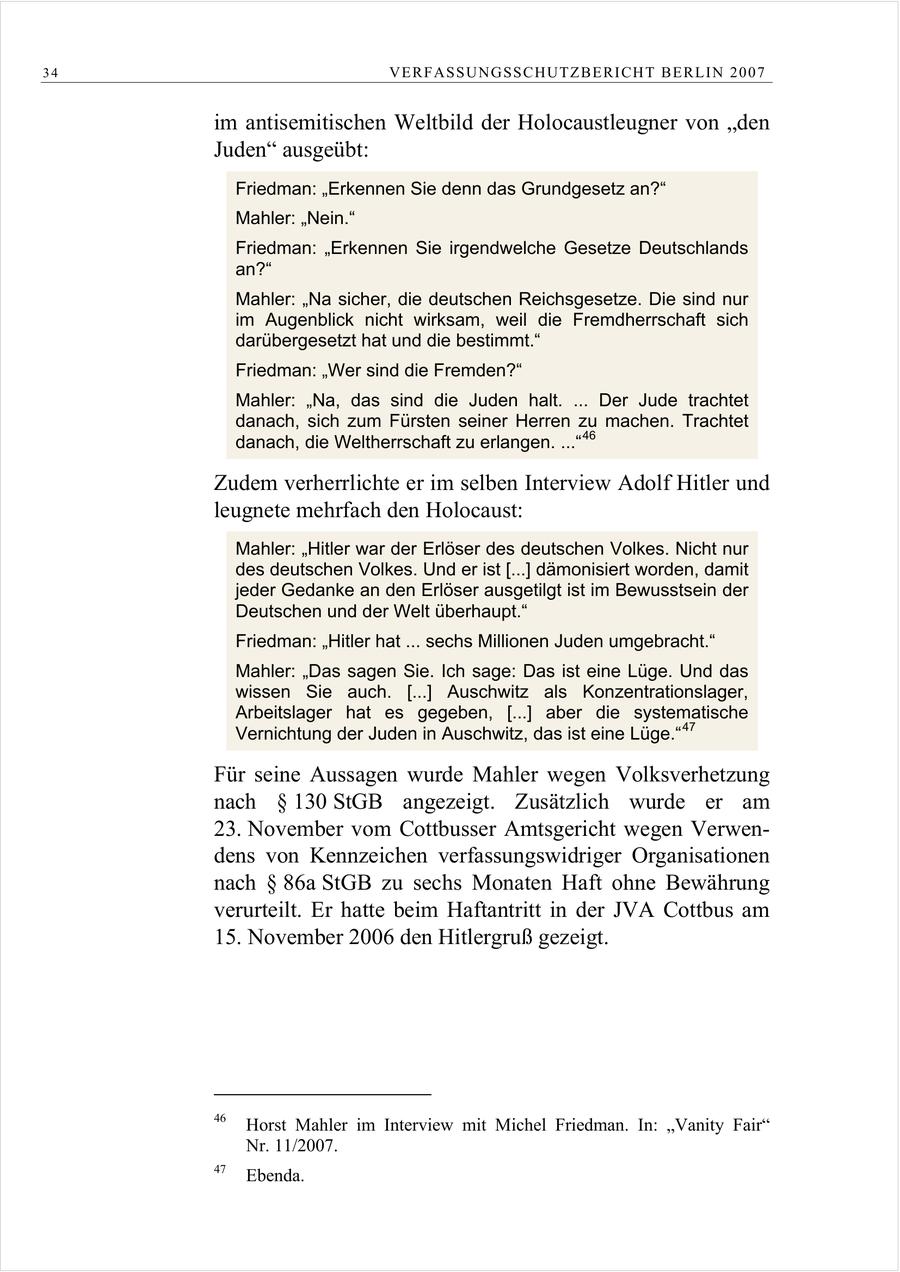 34 VERFASSUNGSSCHUTZBERICHT BERLIN 2007

im antisemitischen Weltbild der Holocaustleugner von „den Juden“ ausgeübt:

Friedman: „Erkennen Sie denn das Grundgesetz an?“

Mahler: „Nein.“

Friedman: „Erkennen Sie irgendwelche Gesetze Deutschlands an?“

Mahler: „Na sicher, die deutschen Reichsgesetze. Die sind nur im Augenblick nicht wirksam, weil die Fremdherrschaft sich darübergesetzt hat und die bestimmt.“

Friedman: „Wer sind die Fremden?“

Mahler: „Na, das sind die Juden halt. ... Der Jude trachtet danach, sich zum Fürsten seiner Herren zu machen. Trachtet danach, die Weltherrschaft zu erlangen. ...“$^{46}$

Zudem verherrlichte er im selben Interview Adolf Hitler und leugnete mehrfach den Holocaust:

Mahler: „Hitler war der Erlöser des deutschen Volkes. Nicht nur des deutschen Volkes. Und er ist [...] dämonisiert worden, damit jeder Gedanke an den Erlöser ausgetilgt ist im Bewusstsein der Deutschen und der Welt überhaupt.“

Friedman: „Hitler hat ... sechs Millionen Juden umgebracht.“

Mahler: „Das sagen Sie. Ich sage: Das ist eine Lüge. Und das wissen Sie auch. [...] Auschwitz als Konzentrationslager, Arbeitslager hat es gegeben, [...] aber die systematische Vernichtung der Juden in Auschwitz, das ist eine Lüge.“$^{47}$

Für seine Aussagen wurde Mahler wegen Volksverhetzung nach § 130 StGB angezeigt. Zusätzlich wurde er am 23. November vom Cottbusser Amtsgericht wegen Verwendens von Kennzeichen verfassungswidriger Organisationen nach § 86a StGB zu sechs Monaten Haft ohne Bewährung verurteilt. Er hatte beim Haftantritt in der JVA Cottbus am 15. November 2006 den Hitlergruß gezeigt.

$^{46}$ Horst Mahler im Interview mit Michel Friedman. In: „Vanity Fair“ Nr. 11/2007.

$^{47}$ Ebenda.